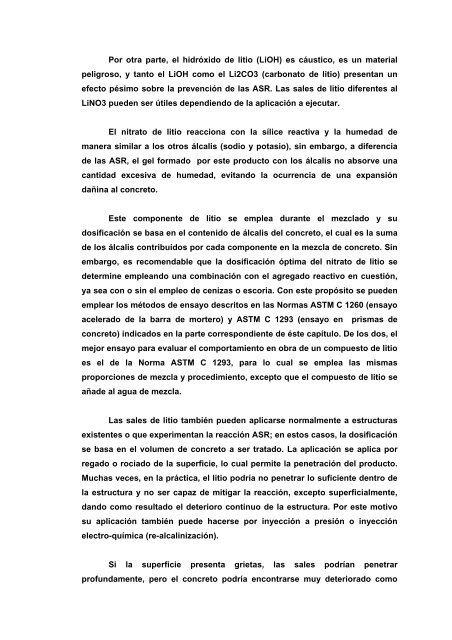 Por otra parte, el hidróxido de litio (LiOH) es cáustico, es un material peligroso, y tanto el LiOH como el Li2CO3 (carbonato de litio) presentan un efecto pésimo sobre la prevención de las ASR. Las sales de litio diferentes al LiNO3 pueden ser útiles dependiendo de la aplicación a ejecutar.

El nitrato de litio reacciona con la sílice reactiva y la humedad de manera similar a los otros álcalis (sodio y potasio), sin embargo, a diferencia de las ASR, el gel formado por este producto con los álcalis no absorve una cantidad excesiva de humedad, evitando la ocurrencia de una expansión dañina al concreto.

Este componente de litio se emplea durante el mezclado y su dosificación se basa en el contenido de álcalis del concreto, el cual es la suma de los álcalis contribuidos por cada componente en la mezcla de concreto. Sin embargo, es recomendable que la dosificación óptima del nitrato de litio se determine empleando una combinación con el agregado reactivo en cuestión, ya sea con o sin el empleo de cenizas o escoria. Con este propósito se pueden emplear los métodos de ensayo descritos en las Normas ASTM C 1260 (ensayo acelerado de la barra de mortero) y ASTM C 1293 (ensayo en prismas de concreto) indicados en la parte correspondiente de éste capítulo. De los dos, el mejor ensayo para evaluar el comportamiento en obra de un compuesto de litio es el de la Norma ASTM C 1293, para lo cual se emplea las mismas proporciones de mezcla y procedimiento, excepto que el compuesto de litio se añade al agua de mezcla.

Las sales de litio también pueden aplicarse normalmente a estructuras existentes o que experimentan la reacción ASR; en estos casos, la dosificación se basa en el volumen de concreto a ser tratado. La aplicación se aplica por regado o rociado de la superficie, lo cual permite la penetración del producto. Muchas veces, en la práctica, el litio podría no penetrar lo suficiente dentro de la estructura y no ser capaz de mitigar la reacción, excepto superficialmente, dando como resultado el deterioro continuo de la estructura. Por este motivo su aplicación también puede hacerse por inyección a presión o inyección electro-química (re-alcalinización).

Si la superficie presenta grietas, las sales podrían penetrar profundamente, pero el concreto podría encontrarse muy deteriorado como